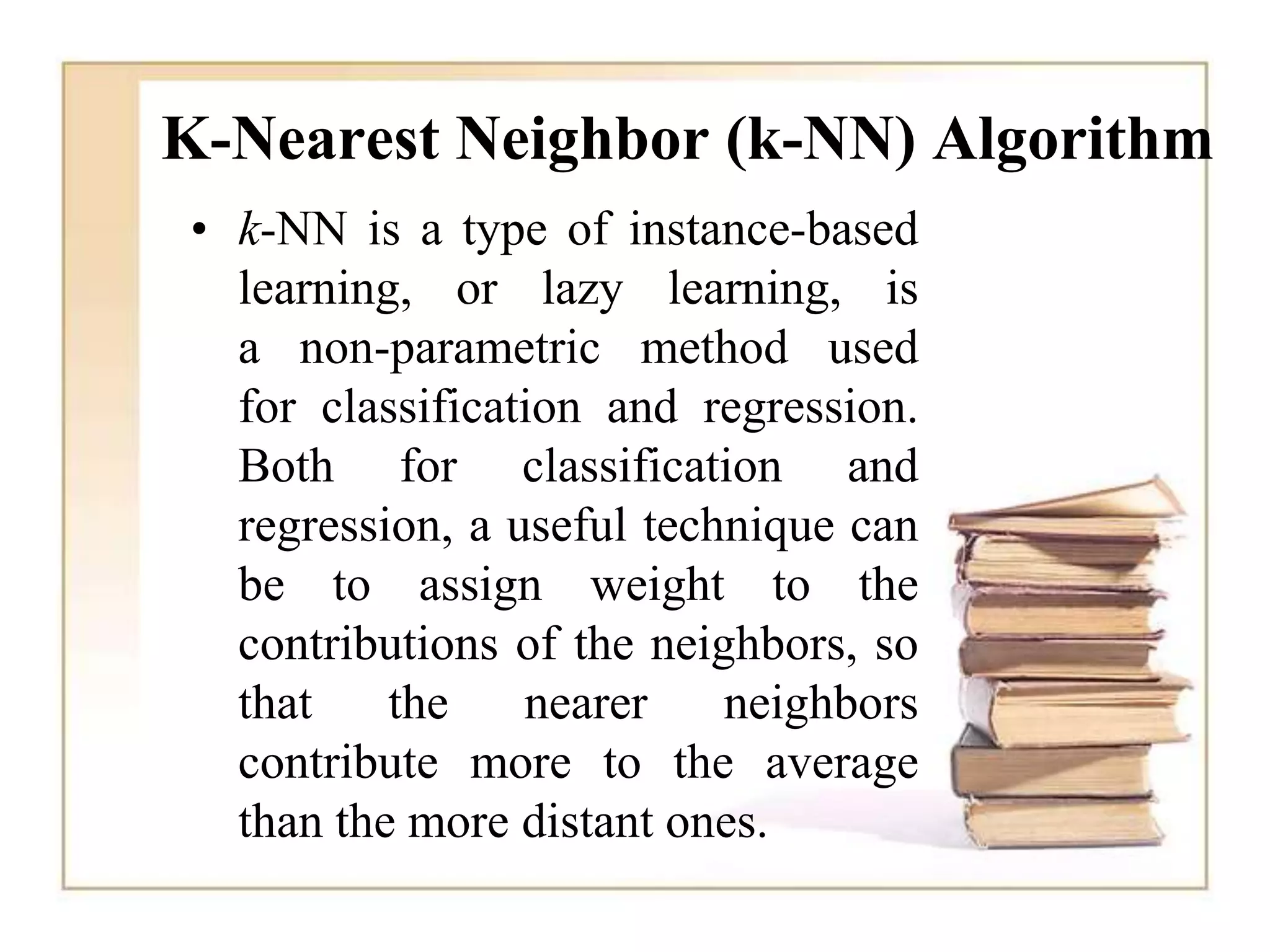 K-Nearest Neighbor (k-NN) Algorithm

• k-NN is a type of instance-based learning, or lazy learning, is a non-parametric method used for classification and regression. Both for classification and regression, a useful technique can be to assign weight to the contributions of the neighbors, so that the nearer neighbors contribute more to the average than the more distant ones.